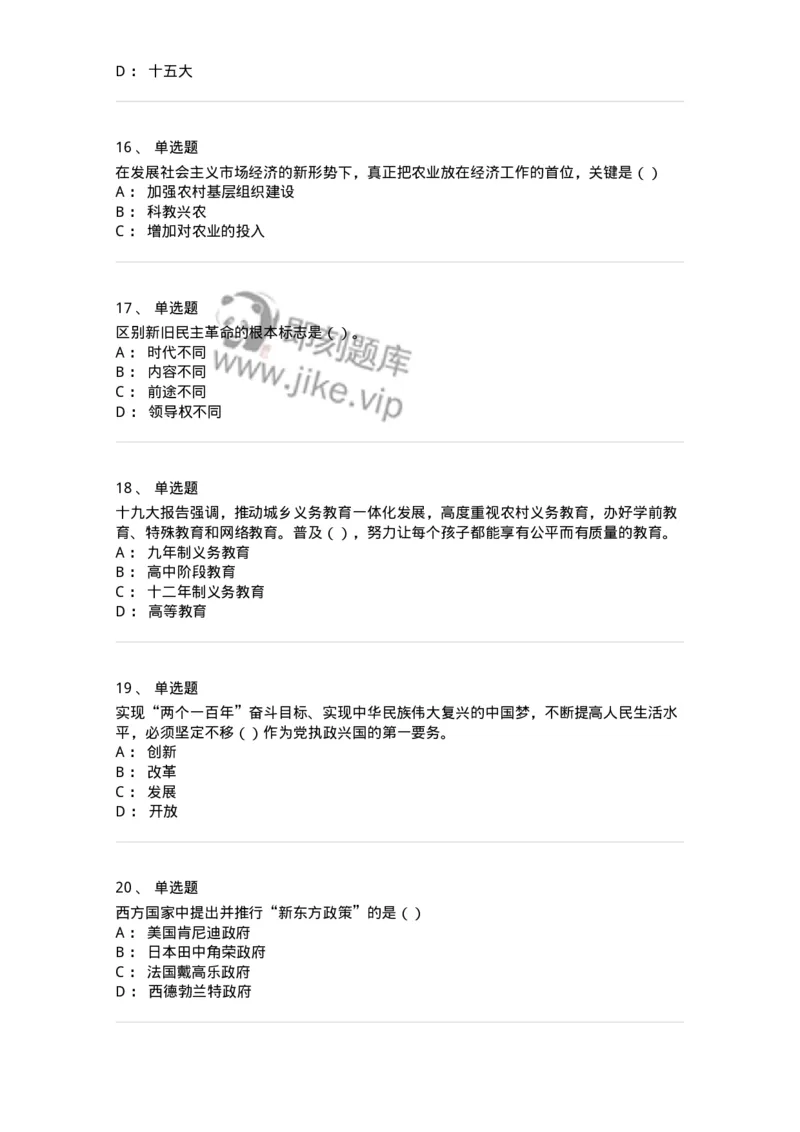 D： 十五大

16、 单选题
在发展社会主义市场经济的新形势下，真正把农业放在经济工作的首位，关键是（ ）
A： 加强农村基层组织建设
B： 科教兴农
C： 增加对农业的投入

17、 单选题
区别新旧民主革命的根本标志是（ ）。
A： 时代不同
B： 内容不同
C： 前途不同
D： 领导权不同

即刻题库
www.jike.vip

18、 单选题
十九大报告强调，推动城乡义务教育一体化发展，高度重视农村义务教育，办好学前教育、特殊教育和网络教育。普及（ ），努力让每个孩子都能享有公平而有质量的教育。
A： 九年制义务教育
B： 高中阶段教育
C： 十二年制义务教育
D： 高等教育

19、 单选题
实现“两个一百年”奋斗目标、实现中华民族伟大复兴的中国梦，不断提高人民生活水平，必须坚定不移（ ）作为党执政兴国的第一要务。
A： 创新
B： 改革
C： 发展
D： 开放

20、 单选题
西方国家中提出并推行“新东方政策”的是（ ）
A： 美国肯尼迪政府
B： 日本田中角荣政府
C： 法国戴高乐政府
D： 西德勃兰特政府